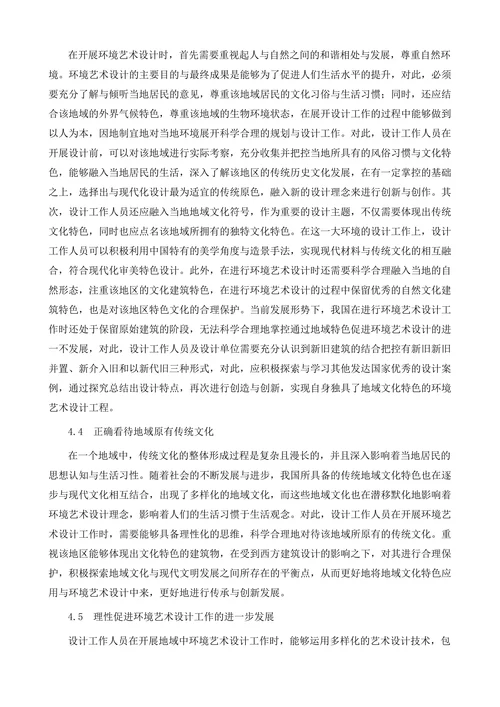 在开展环境艺术设计时，首先需要重视起人与自然之间的和谐相处与发展，尊重自然环境。环境艺术设计的主要目的与最终成果是能够为了促进人们生活水平的提升，对此，必须要充分了解与倾听当地居民的意见，尊重该地域居民的文化习俗与生活习惯；同时，还应结合该地域的外界气候特色，尊重该地域的生物环境状态，在展开设计工作的过程中能够做到以人为本，因地制宜地对当地环境展开科学合理的规划与设计工作。对此，设计工作人员在开展设计前，可以对该地域进行实际考察，充分收集并把控当地所具有的风俗习惯与文化特色，能够融入当地居民的生活，深入了解该地区的传统历史文化发展，在有一定掌控的基础之上，选择出与现代化设计最为适宜的传统原色，融入新的设计理念来进行创新与创作。其次，设计工作人员还应融入当地地域文化符号，作为重要的设计主题，不仅需要体现出传统文化特色，同时也应点名该地域所拥有的独特文化特色。在这一大环境的设计工作上，设计工作人员可以积极利用中国特有的美学角度与造景手法，实现现代材料与传统文化的相互融合，符合现代化审美特色设计。此外，在进行环境艺术设计时还需要科学合理融入当地的自然形态，注重该地区的文化建筑特色，在进行环境艺术设计的过程中保留优秀的自然文化建筑特色，也是对该地区特色文化的合理保护。当前发展形势下，我国在进行环境艺术设计工作时还处于保留原始建筑的阶段，无法科学合理地掌控通过地域特色促进环境艺术设计的进一不发展，对此，设计工作人员及设计单位需要充分认识到新旧建筑的结合把控有新旧新旧并置、新介入旧和以新代旧三种形式，对此，应积极探索与学习其他发达国家优秀的设计案例，通过探究总结出设计特点，再次进行创造与创新，实现自身独具了地域文化特色的环境艺术设计工程。

4.4　正确看待地域原有传统文化

在一个地域中，传统文化的整体形成过程是复杂且漫长的，并且深入影响着当地居民的思想认知与生活习性。随着社会的不断发展与进步，我国所具备的传统地域文化特色也在逐步与现代文化相互结合，出现了多样化的地域文化，而这些地域文化也在潜移默化地影响着环境艺术设计理念，影响着人们的生活习惯于生活观念。对此，设计工作人员在开展环境艺术设计工作时，需要能够具备理性化的思维，科学合理地对待该地域所原有的传统文化。重视该地区能够体现出文化特色的建筑物，在受到西方建筑设计的影响之下，对其进行合理保护，积极探索地域文化与现代文明发展之间所存在的平衡点，从而更好地将地域文化特色应用与环境艺术设计中来，更好地进行传承与创新发展。

4.5　理性促进环境艺术设计工作的进一步发展

设计工作人员在开展地域中环境艺术设计工作时，能够运用多样化的艺术设计技术，包